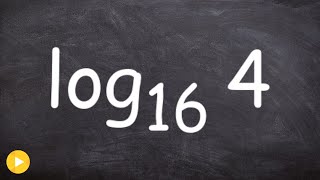 $\log_{16} 4$